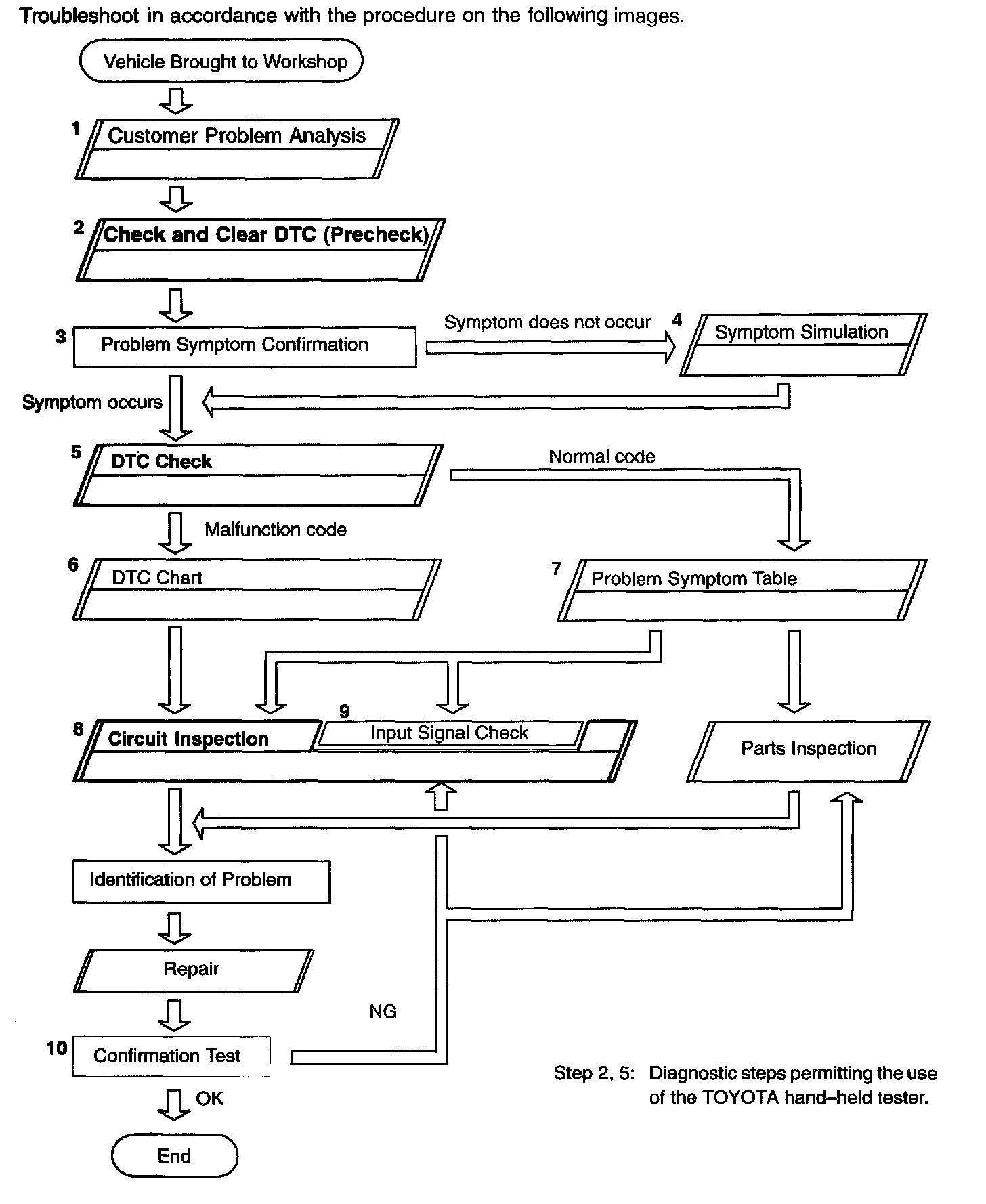 Troubleshoot in accordance with the procedure on the following images.

Vehicle Brought to Workshop

1 Customer Problem Analysis

2 Check and Clear DTC (Precheck)

3 Problem Symptom Confirmation

Symptom does not occur

4 Symptom Simulation

Symptom occurs

5 DTC Check

Normal code

Malfunction code

6 DTC Chart

7 Problem Symptom Table

8 Circuit Inspection

9 Input Signal Check

Parts Inspection

Identification of Problem

Repair

NG

10 Confirmation Test

OK

End

Step 2, 5: Diagnostic steps permitting the use of the TOYOTA hand–held tester.